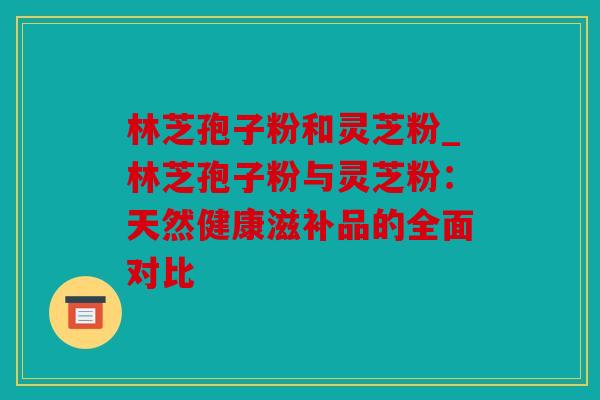 林芝孢子粉和灵芝粉_林芝孢子粉与灵芝粉：天然健康滋补品的全面对比